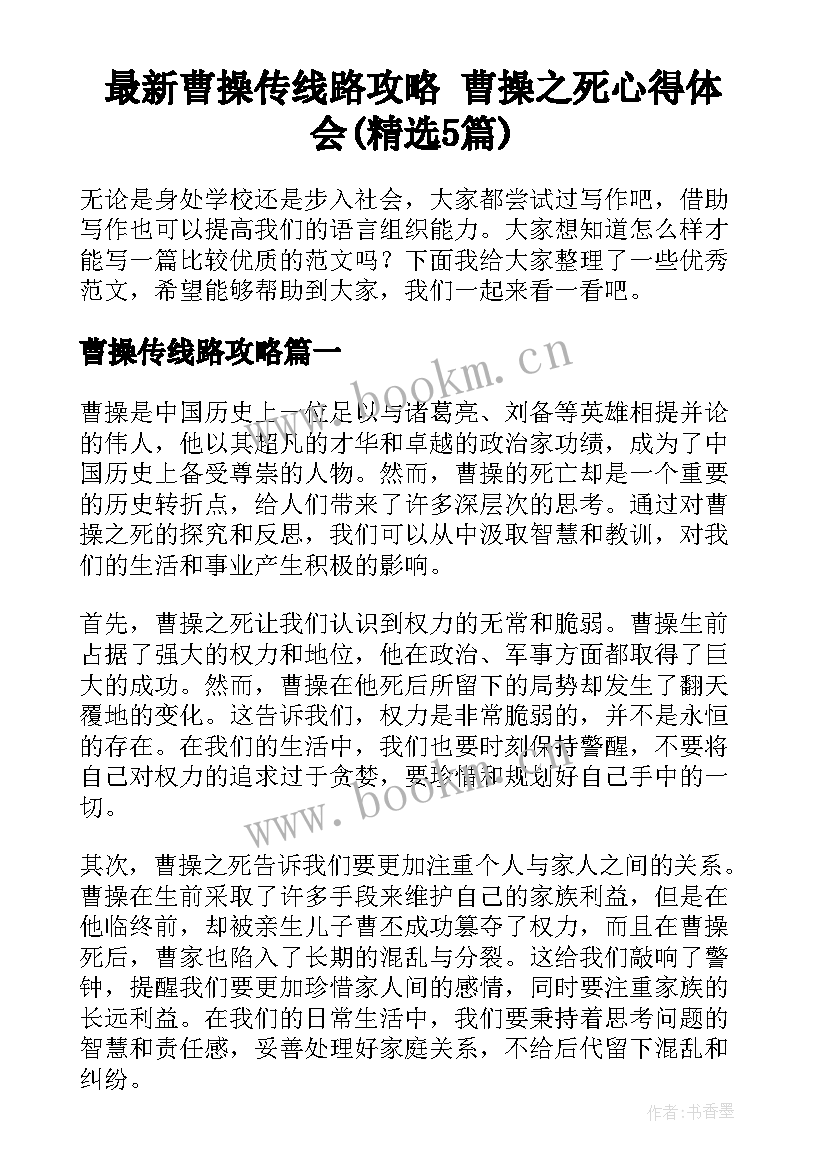 最新曹操传线路攻略 曹操之死心得体会(精选5篇)

无论是身处学校还是步入社会，大家都尝试过写作吧，借助写作也可以提高我们的语言组织能力。大家想知道怎么样才能写一篇比较优质的范文吗？下面我给大家整理了一些优秀范文，希望能够帮助到大家，我们一起来看一看吧。

曹操传线路攻略篇一

www.bookm.cn

曹操是中国历史上一位足以与诸葛亮、刘备等英雄相提并论的伟人，他以其超凡的才华和卓越的政治家功绩，成为了中国历史上备受尊崇的人物。然而，曹操的死亡却是一个重要的历史转折点，给人们带来了许多深层次的思考。通过对曹操之死的探究和反思，我们可以从中汲取智慧和教训，对我们的生活和事业产生积极的影响。

首先，曹操之死让我们认识到权力的无常和脆弱。曹操生前占据了强大的权力和地位，他在政治、军事方面都取得了巨大的成功。然而，曹操在他死后所留下的局势却发生了翻天覆地的变化。这告诉我们，权力是非常脆弱的，并不是永恒的存在。在我们的生活中，我们也要时刻保持警醒，不要将自己对权力的追求过于贪婪，要珍惜和规划好自己手中的一切。

www.bookm.cn

其次，曹操之死告诉我们要更加注重个人与家人之间的关系。曹操在生前采取了许多手段来维护自己的家族利益，但是在他临终前，却被亲生儿子曹丕成功篡夺了权力，而且在曹操死后，曹家也陷入了长期的混乱与分裂。这给我们敲响了警钟，提醒我们要更加珍惜家人间的感情，同时要注重家族的长远利益。在我们的日常生活中，我们要秉持着思考问题的智慧和责任感，妥善处理好家庭关系，不给后代留下混乱和纠纷。

作者：书香墨